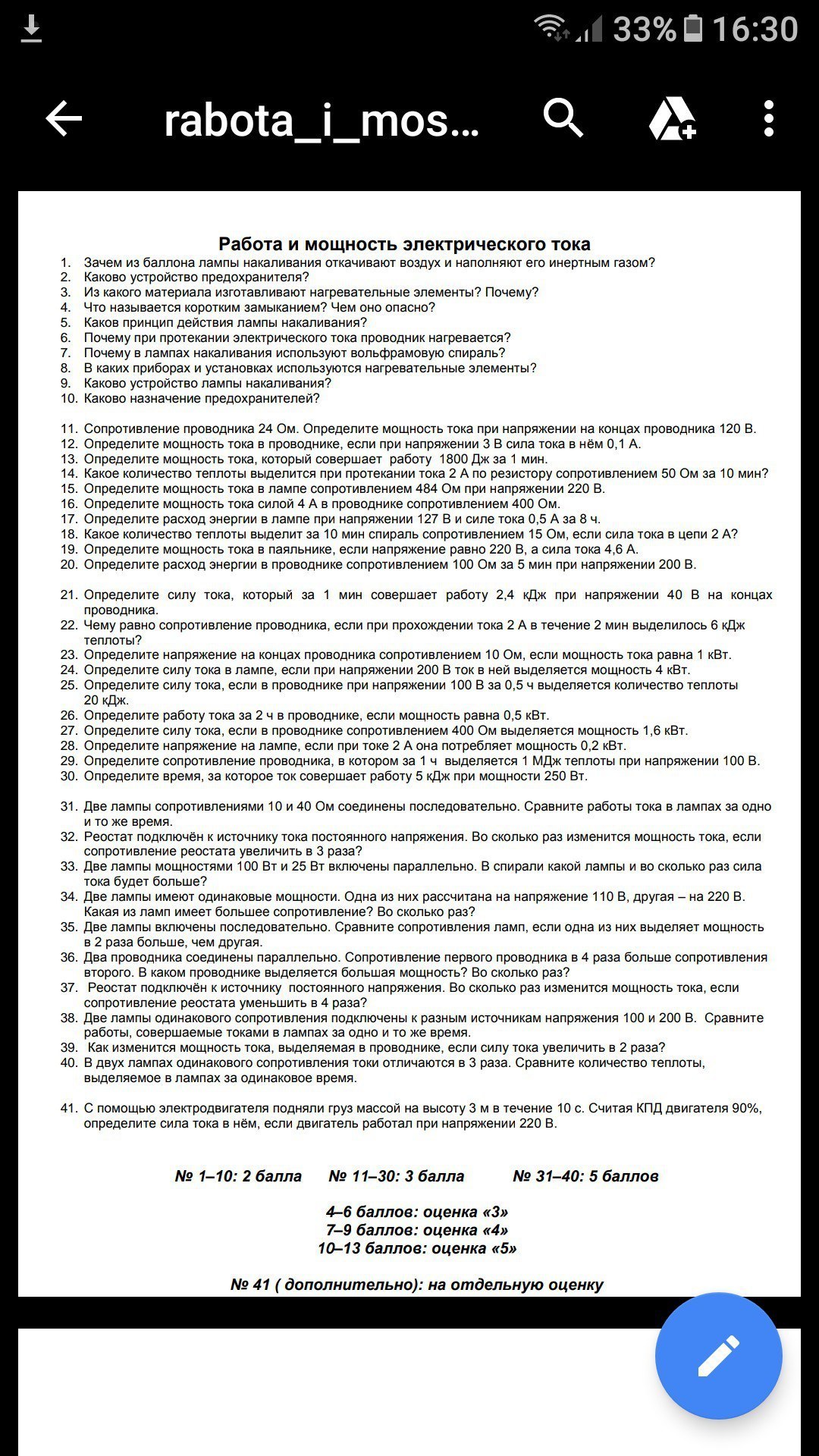 33% 16:30

rabota_i_mos...

Работа и мощность электрического тока

1. Зачем из баллона лампы накаливания откачивают воздух и наполняют его инертным газом?
2. Каково устройство предохранителя?
3. Из какого материала изготавливают нагревательные элементы? Почему?
4. Что называется коротким замыканием? Чем оно опасно?
5. Каков принцип действия лампы накаливания?
6. Почему при протекании электрического тока проводник нагревается?
7. Почему в лампах накаливания используют вольфрамовую спираль?
8. В каких приборах и установках используются нагревательные элементы?
9. Каково устройство лампы накаливания?
10. Каково назначение предохранителей?

11. Сопротивление проводника 24 Ом. Определите мощность тока при напряжении на концах проводника 120 В.
12. Определите мощность тока в проводнике, если при напряжении 3 В сила тока в нём 0,1 А.
13. Определите мощность тока, который совершает работу 1800 Дж за 1 мин.
14. Какое количество теплоты выделится при протекании тока 2 А по резистору сопротивлением 50 Ом за 10 мин?
15. Определите мощность тока в лампе сопротивлением 484 Ом при напряжении 220 В.
16. Определите мощность тока силой 4 А в проводнике сопротивлением 400 Ом.
17. Определите расход энергии в лампе при напряжении 127 В и силе тока 0,5 А за 8 ч.
18. Какое количество теплоты выделит за 10 мин спираль сопротивлением 15 Ом, если сила тока в цепи 2 А?
19. Определите мощность тока в паяльнике, если напряжение равно 220 В, а сила тока 4,6 А.
20. Определите расход энергии в проводнике сопротивлением 100 Ом за 5 мин при напряжении 200 В.

21. Определите силу тока, который за 1 мин совершает работу 2,4 кДж при напряжении 40 В на концах проводника.
22. Чему равно сопротивление проводника, если при прохождении тока 2 А в течение 2 мин выделилось 6 кДж теплоты?
23. Определите напряжение на концах проводника сопротивлением 10 Ом, если мощность тока равна 1 кВт.
24. Определите силу тока в лампе, если при напряжении 200 В ток в ней выделяется мощность 4 кВт.
25. Определите силу тока, если в проводнике при напряжении 100 В за 0,5 ч выделяется количество теплоты 20 кДж.
26. Определите работу тока за 2 ч в проводнике, если мощность равна 0,5 кВт.
27. Определите силу тока, если в проводнике сопротивлением 400 Ом выделяется мощность 1,6 кВт.
28. Определите напряжение на лампе, если при токе 2 А она потребляет мощность 0,2 кВт.
29. Определите сопротивление проводника, в котором за 1 ч выделяется 1 МДж теплоты при напряжении 100 В.
30. Определите время, за которое ток совершает работу 5 кДж при мощности 250 Вт.

31. Две лампы сопротивлениями 10 и 40 Ом соединены последовательно. Сравните работы тока в лампах за одно и то же время.
32. Реостат подключён к источнику тока постоянного напряжения. Во сколько раз изменится мощность тока, если сопротивление реостата увеличить в 3 раза?
33. Две лампы мощностями 100 Вт и 25 Вт включены параллельно. В спирали какой лампы и во сколько раз сила тока будет больше?
34. Две лампы имеют одинаковые мощности. Одна из них рассчитана на напряжение 110 В, другая – на 220 В. Какая из ламп имеет большее сопротивление? Во сколько раз?
35. Две лампы включены последовательно. Сравните сопротивления ламп, если одна из них выделяет мощность в 2 раза больше, чем другая.
36. Два проводника соединены параллельно. Сопротивление первого проводника в 4 раза больше сопротивления второго. В каком проводнике выделяется большая мощность? Во сколько раз?
37. Реостат подключён к источнику постоянного напряжения. Во сколько раз изменится мощность тока, если сопротивление реостата уменьшить в 4 раза?
38. Две лампы одинакового сопротивления подключены к разным источникам напряжения 100 и 200 В. Сравните работы, совершаемые токами в лампах за одно и то же время.
39. Как изменится мощность тока, выделяемая в проводнике, если силу тока увеличить в 2 раза?
40. В двух лампах одинакового сопротивления токи отличаются в 3 раза. Сравните количество теплоты, выделяемое в лампах за одинаковое время.

41. С помощью электродвигателя подняли груз массой на высоту 3 м в течение 10 с. Считая КПД двигателя 90%, определите сила тока в нём, если двигатель работал при напряжении 220 В.

№ 1–10: 2 балла № 11–30: 3 балла № 31–40: 5 баллов

4–6 баллов: оценка «3»
7–9 баллов: оценка «4»
10–13 баллов: оценка «5»

№ 41 ( дополнительно): на отдельную оценку